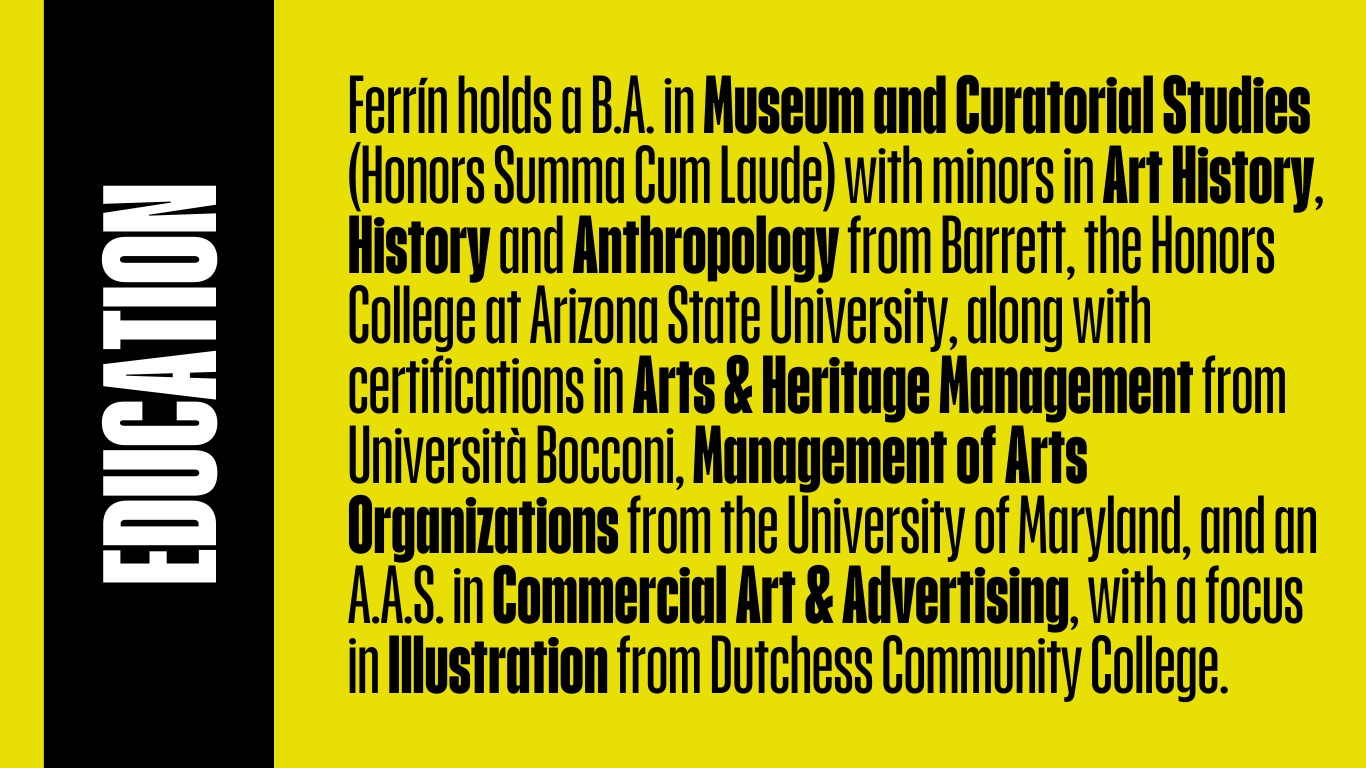 EDUCATION

Ferrín holds a B.A. in Museum and Curatorial Studies (Honors Summa Cum Laude) with minors in Art History, History and Anthropology from Barrett, the Honors College at Arizona State University, along with certifications in Arts & Heritage Management from Università Bocconi, Management of Arts Organizations from the University of Maryland, and an A.A.S. in Commercial Art & Advertising, with a focus in Illustration from Dutchess Community College.